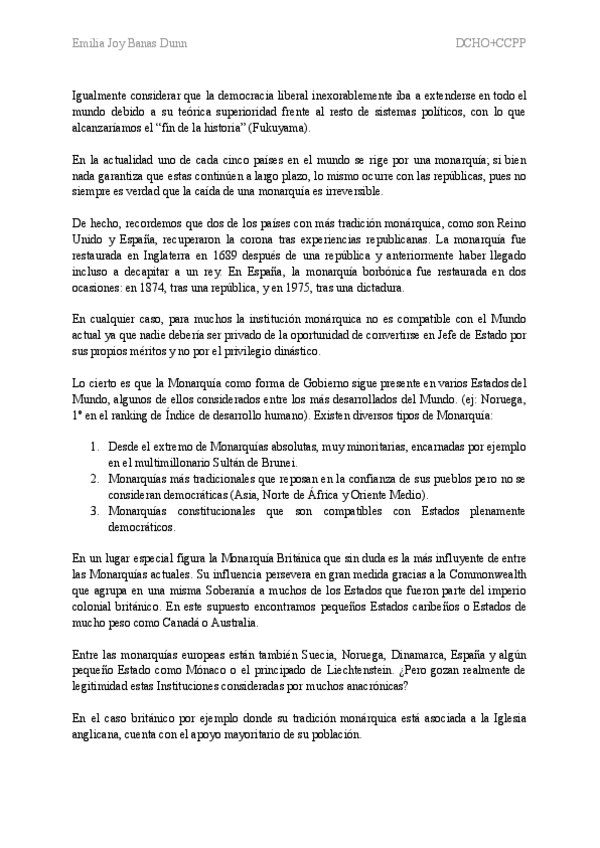 Emilia Joy Banas Dunn

DCHO+CCPP

Igualmente considerar que la democracia liberal inexorablemente iba a extenderse en todo el mundo debido a su teórica superioridad frente al resto de sistemas políticos, con lo que alcanzaríamos el "fin de la historia" (Fukuyama).

En la actualidad uno de cada cinco países en el mundo se rige por una monarquía; si bien nada garantiza que estas continúen a largo plazo, lo mismo ocurre con las repúblicas, pues no siempre es verdad que la caída de una monarquía es irreversible.

De hecho, recordemos que dos de los países con más tradición monárquica, como son Reino Unido y España, recuperaron la corona tras experiencias republicanas. La monarquía fue restaurada en Inglaterra en 1689 después de una república y anteriormente haber llegado incluso a decapitar a un rey. En España, la monarquía borbónica fue restaurada en dos ocasiones: en 1874, tras una república, y en 1975, tras una dictadura.

En cualquier caso, para muchos la institución monárquica no es compatible con el Mundo actual ya que nadie debería ser privado de la oportunidad de convertirse en Jefe de Estado por sus propios méritos y no por el privilegio dinástico.

Lo cierto es que la Monarquía como forma de Gobierno sigue presente en varios Estados del Mundo, algunos de ellos considerados entre los más desarrollados del Mundo. (ej: Noruega, 1ª en el ranking de Índice de desarrollo humano). Existen diversos tipos de Monarquía:

1. Desde el extremo de Monarquías absolutas, muy minoritarias, encarnadas por ejemplo en el multimillonario Sultán de Brunei.
2. Monarquías más tradicionales que reposan en la confianza de sus pueblos pero no se consideran democráticas (Asia, Norte de África y Oriente Medio).
3. Monarquías constitucionales que son compatibles con Estados plenamente democráticos.

En un lugar especial figura la Monarquía Británica que sin duda es la más influyente de entre las Monarquías actuales. Su influencia persevera en gran medida gracias a la Commonwealth que agrupa en una misma Soberanía a muchos de los Estados que fueron parte del imperio colonial británico. En este supuesto encontramos pequeños Estados caribeños o Estados de mucho peso como Canadá o Australia.

Entre las monarquías europeas están también Suecia, Noruega, Dinamarca, España y algún pequeño Estado como Mónaco o el principado de Liechtenstein. ¿Pero gozan realmente de legitimidad estas Instituciones consideradas por muchos anacrónicas?

En el caso británico por ejemplo donde su tradición monárquica está asociada a la Iglesia anglicana, cuenta con el apoyo mayoritario de su población.